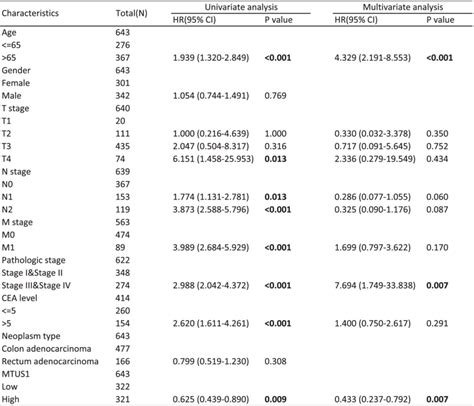 | Characteristics | Total(N) | Univariate analysis HR(95% CI) | Univariate analysis P value | Multivariate analysis HR(95% CI) | Multivariate analysis P value |
|---|---|---|---|---|---|
| Age | 643 | | | | |
| <=65 | 276 | | | | |
| >65 | 367 | 1.939 (1.320-2.849) | <0.001 | 4.329 (2.191-8.553) | <0.001 |
| Gender | 643 | | | | |
| Female | 301 | | | | |
| Male | 342 | 1.054 (0.744-1.491) | 0.769 | | |
| T stage | 640 | | | | |
| T1 | 20 | | | | |
| T2 | 111 | 1.000 (0.216-4.639) | 1.000 | 0.330 (0.032-3.378) | 0.350 |
| T3 | 435 | 2.047 (0.504-8.317) | 0.316 | 0.717 (0.091-5.645) | 0.752 |
| T4 | 74 | 6.151 (1.458-25.953) | 0.013 | 2.336 (0.279-19.549) | 0.434 |
| N stage | 639 | | | | |
| N0 | 367 | | | | |
| N1 | 153 | 1.774 (1.131-2.781) | 0.013 | 0.286 (0.077-1.055) | 0.060 |
| N2 | 119 | 3.873 (2.588-5.796) | <0.001 | 0.325 (0.090-1.176) | 0.087 |
| M stage | 563 | | | | |
| M0 | 474 | | | | |
| M1 | 89 | 3.989 (2.684-5.929) | <0.001 | 1.699 (0.797-3.622) | 0.170 |
| Pathologic stage | 622 | | | | |
| Stage I&Stage II | 348 | | | | |
| Stage III&Stage IV | 274 | 2.988 (2.042-4.372) | <0.001 | 7.694 (1.749-33.838) | 0.007 |
| CEA level | 414 | | | | |
| <=5 | 260 | | | | |
| >5 | 154 | 2.620 (1.611-4.261) | <0.001 | 1.400 (0.750-2.617) | 0.291 |
| Neoplasm type | 643 | | | | |
| Colon adenocarcinoma | 477 | | | | |
| Rectum adenocarcinoma | 166 | 0.799 (0.519-1.230) | 0.308 | | |
| MTUS1 | 643 | | | | |
| Low | 322 | | | | |
| High | 321 | 0.625 (0.439-0.890) | 0.009 | 0.433 (0.237-0.792) | 0.007 |